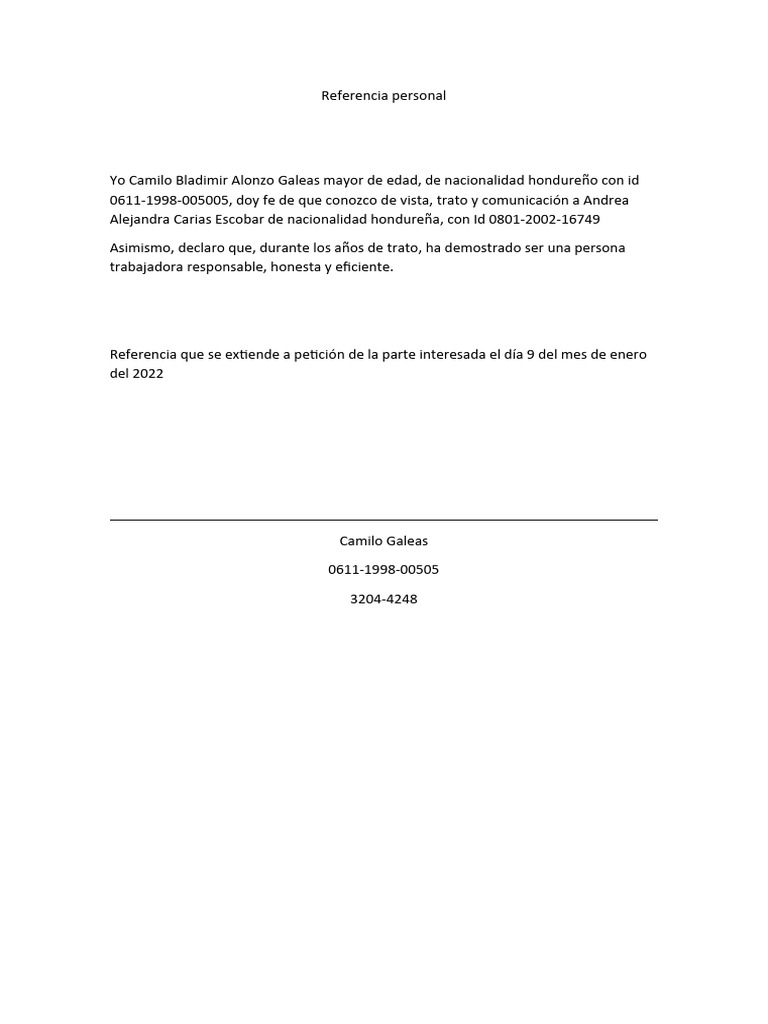 Referencia personal

Yo Camilo Bladimir Alonzo Galeas mayor de edad, de nacionalidad hondureño con id 0611-1998-005005, doy fe de que conozco de vista, trato y comunicación a Andrea Alejandra Carias Escobar de nacionalidad hondureña, con Id 0801-2002-16749

Asimismo, declaro que, durante los años de trato, ha demostrado ser una persona trabajadora responsable, honesta y eficiente.

Referencia que se extiende a petición de la parte interesada el día 9 del mes de enero del 2022

Camilo Galeas

0611-1998-00505

3204-4248